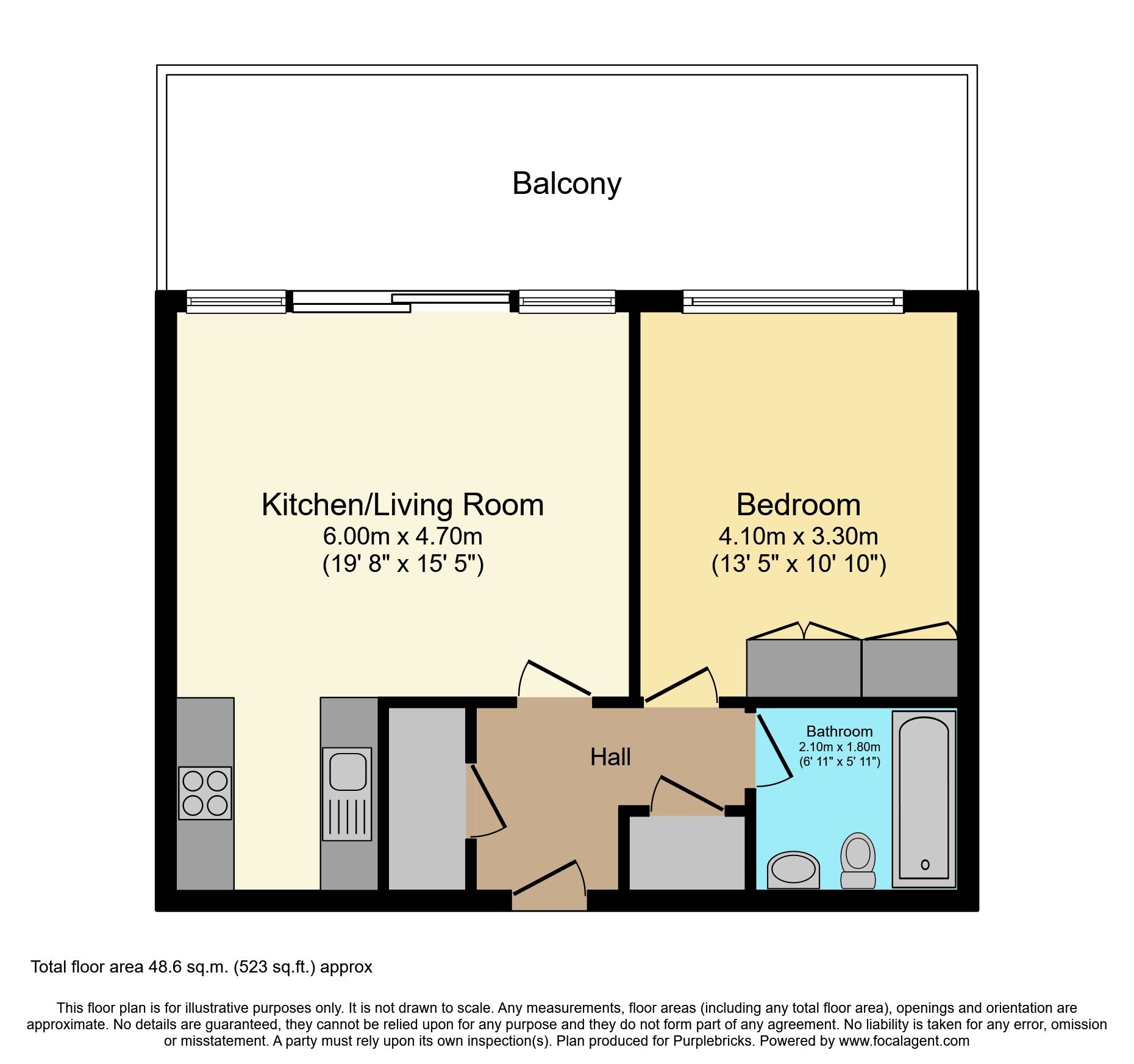 Balcony

Kitchen/Living Room
6.00m x 4.70m
(19' 8" x 15' 5")

Bedroom
4.10m x 3.30m
(13' 5" x 10' 10")

Hall

Bathroom
2.10m x 1.80m
(6' 11" x 5' 11")

Total floor area 48.6 sq.m. (523 sq.ft.) approx

This floor plan is for illustrative purposes only. It is not drawn to scale. Any measurements, floor areas (including any total floor area), openings and orientation are approximate. No details are guaranteed, they cannot be relied upon for any purpose and they do not form part of any agreement. No liability is taken for any error, omission or misstatement. A party must rely upon its own inspection(s). Plan produced for Purplebricks. Powered by www.focalagent.com